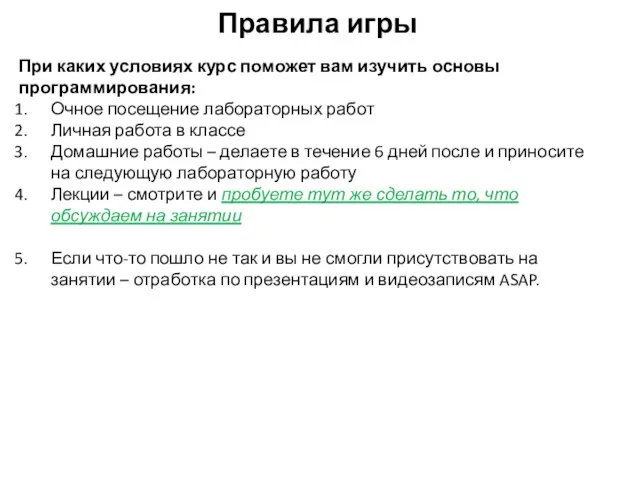 Правила игры

При каких условиях курс поможет вам изучить основы программирования:
1. Очное посещение лабораторных работ
2. Личная работа в классе
3. Домашние работы – делаете в течение 6 дней после и приносите на следующую лабораторную работу
4. Лекции – смотрите и пробуете тут же сделать то, что обсуждаем на занятии

5. Если что-то пошло не так и вы не смогли присутствовать на занятии – отработка по презентациям и видеозаписям ASAP.